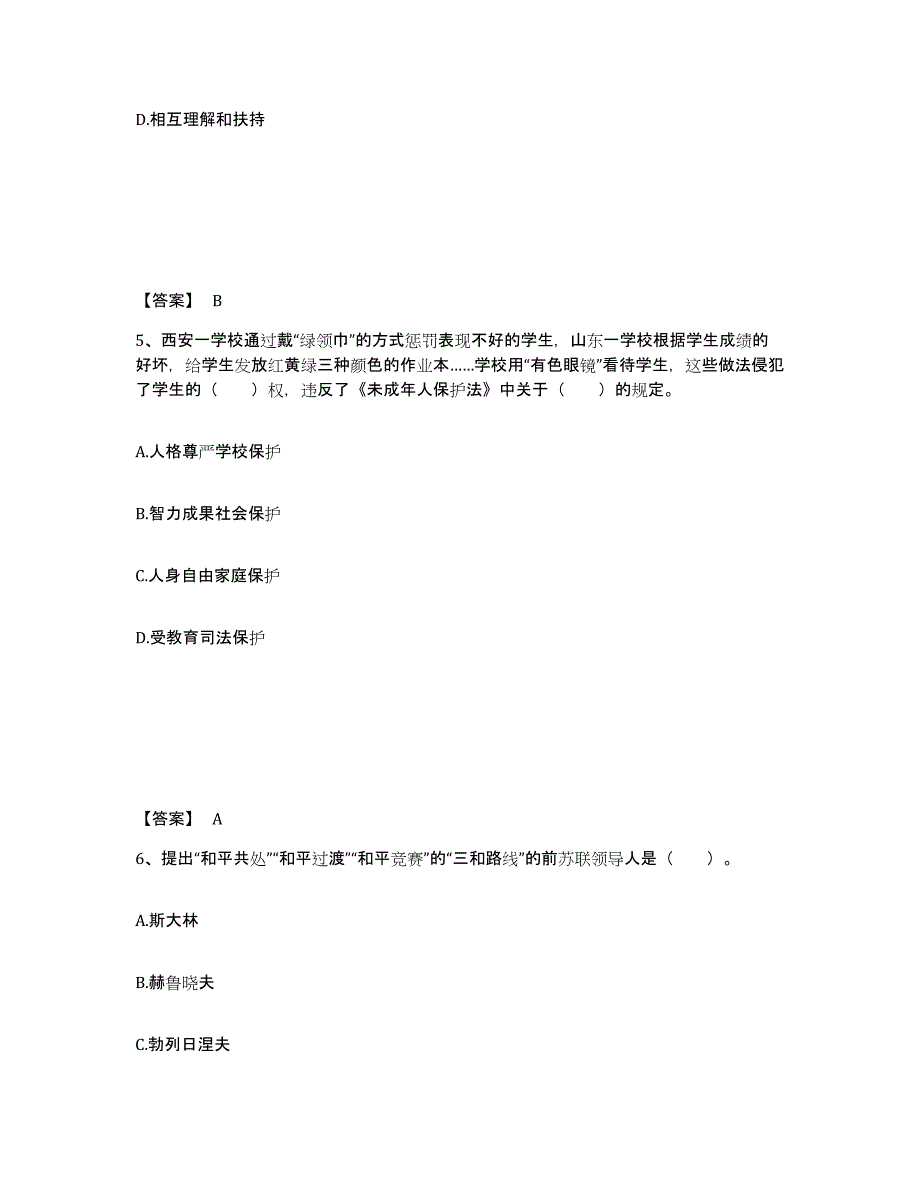 D.相互理解和扶持

【答案】 B

5、西安一学校通过戴“绿领巾”的方式惩罚表现不好的学生，山东一学校根据学生成绩的好坏，给学生发放红黄绿三种颜色的作业本……学校用“有色眼镜”看待学生，这些做法侵犯了学生的（　　）权，违反了《未成年人保护法》中关于（　　）的规定。

A.人格尊严学校保护

B.智力成果社会保护

C.人身自由家庭保护

D.受教育司法保护

【答案】 A

6、提出“和平共处”“和平过渡”“和平竞赛”的“三和路线”的前苏联领导人是（　　）。

A.斯大林

B.赫鲁晓夫

C.勃列日涅夫